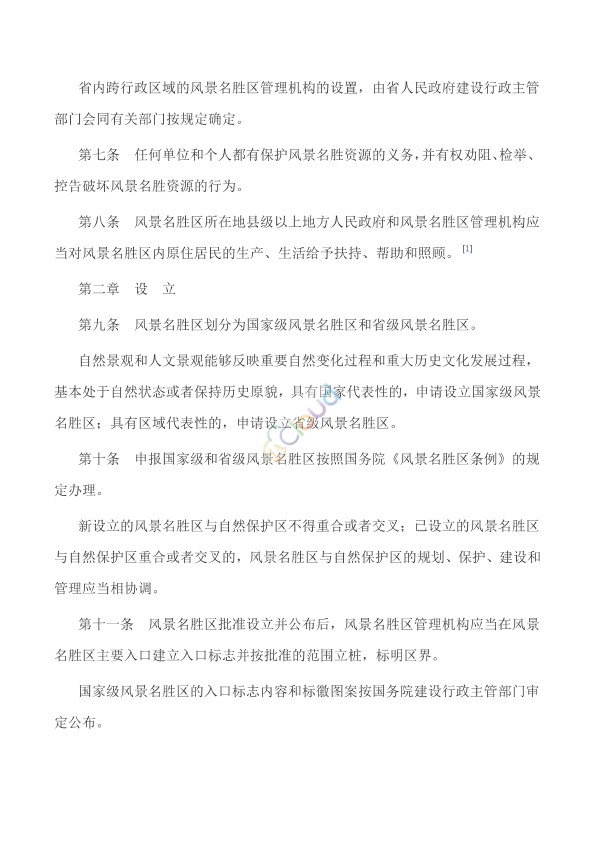 省内跨行政区域的风景名胜区管理机构的设置，由省人民政府建设行政主管部门会同有关部门按规定确定。

第七条　任何单位和个人都有保护风景名胜资源的义务，并有权劝阻、检举、控告破坏风景名胜资源的行为。

第八条　风景名胜区所在地县级以上地方人民政府和风景名胜区管理机构应当对风景名胜区内原住居民的生产、生活给予扶持、帮助和照顾。[1]

第二章　设　立

第九条　风景名胜区划分为国家级风景名胜区和省级风景名胜区。

自然景观和人文景观能够反映重要自然变化过程和重大历史文化发展过程，基本处于自然状态或者保持历史原貌，具有国家代表性的，申请设立国家级风景名胜区；具有区域代表性的，申请设立省级风景名胜区。

第十条　申报国家级和省级风景名胜区按照国务院《风景名胜区条例》的规定办理。

新设立的风景名胜区与自然保护区不得重合或者交叉；已设立的风景名胜区与自然保护区重合或者交叉的，风景名胜区与自然保护区的规划、保护、建设和管理应当相协调。

第十一条　风景名胜区批准设立并公布后，风景名胜区管理机构应当在风景名胜区主要入口建立入口标志并按批准的范围立桩，标明区界。

国家级风景名胜区的入口标志内容和标徽图案按国务院建设行政主管部门审定公布。